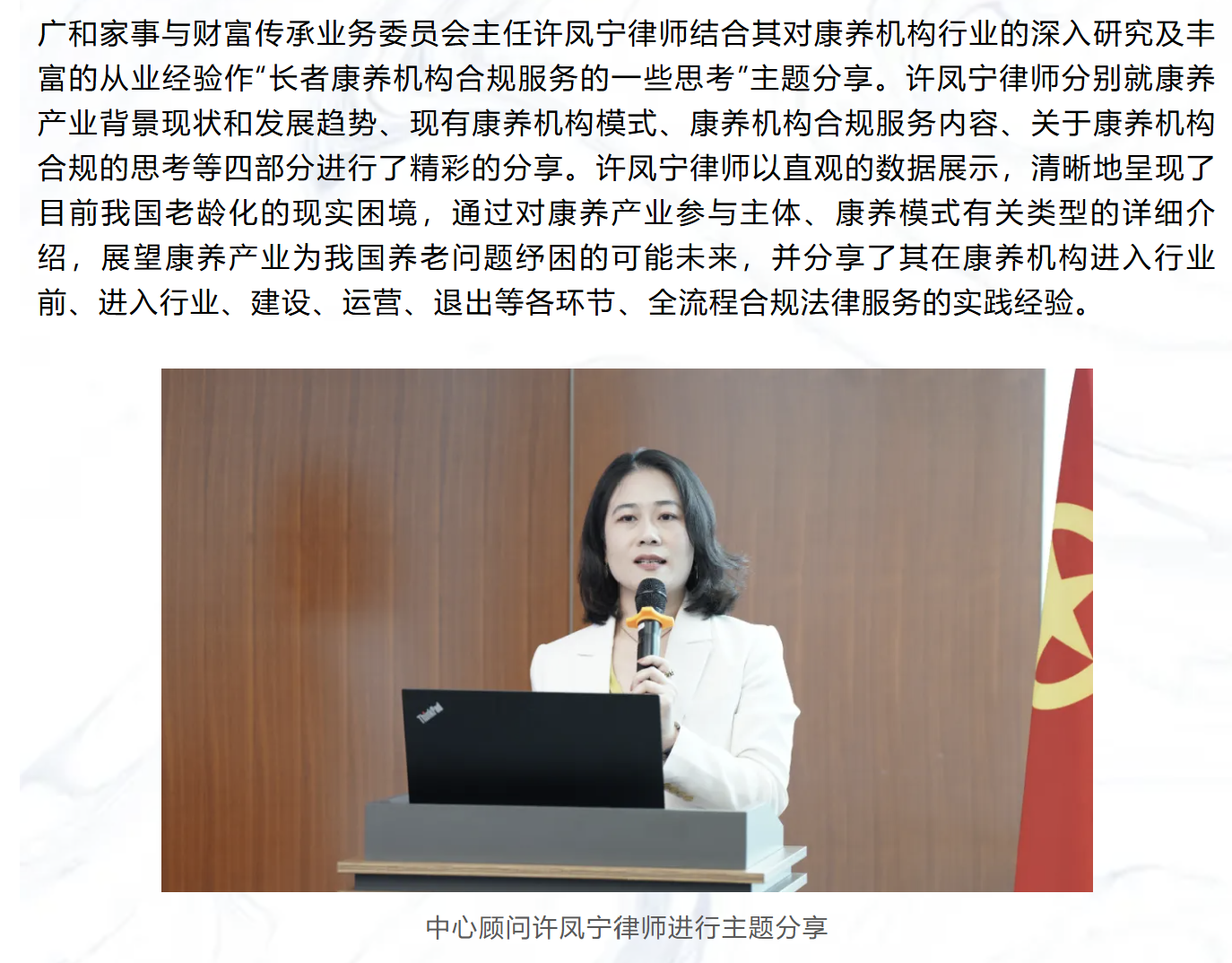 广和家事与财富传承业务委员会主任许凤宁律师结合其对康养机构行业的深入研究及丰富的从业经验作“长者康养机构合规服务的一些思考”主题分享。许凤宁律师分别就康养产业背景现状和发展趋势、现有康养机构模式、康养机构合规服务内容、关于康养机构合规的思考等四部分进行了精彩的分享。许凤宁律师以直观的数据展示，清晰地呈现了目前我国老龄化的现实困境，通过对康养产业参与主体、康养模式有关类型的详细介绍，展望康养产业为我国养老问题纾困的可能未来，并分享了其在康养机构进入行业前、进入行业、建设、运营、退出等各环节、全流程合规法律服务的实践经验。

ThinkPad

中心顾问许凤宁律师进行主题分享